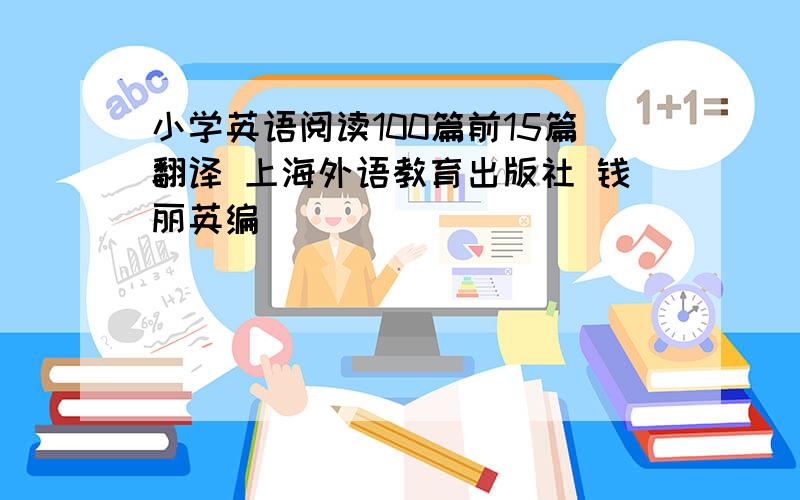 abc

1+1=

小学英语阅读100篇前15篇翻译 上海外语教育出版社 钱丽英编